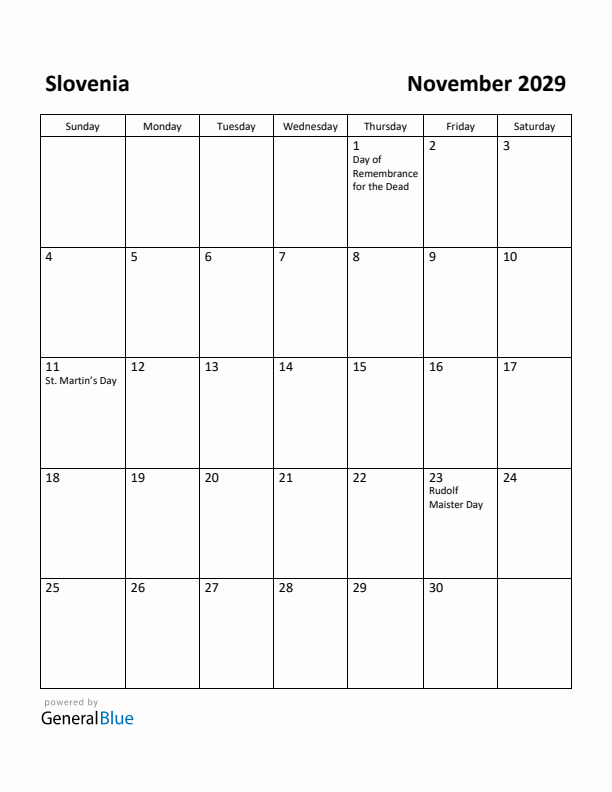 Slovenia

November 2029

| Sunday | Monday | Tuesday | Wednesday | Thursday | Friday | Saturday |
|---|---|---|---|---|---|---|
| | | | | 1 Day of Remembrance for the Dead | 2 | 3 |
| 4 | 5 | 6 | 7 | 8 | 9 | 10 |
| 11 St. Martin's Day | 12 | 13 | 14 | 15 | 16 | 17 |
| 18 | 19 | 20 | 21 | 22 | 23 Rudolf Maister Day | 24 |
| 25 | 26 | 27 | 28 | 29 | 30 | |

powered by
GeneralBlue